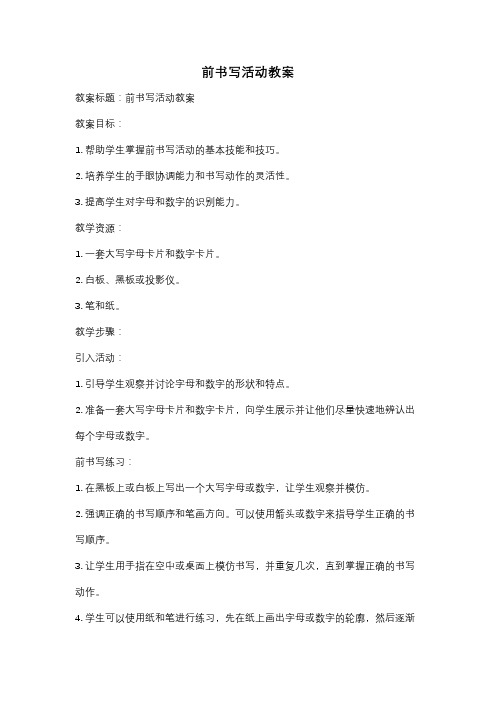 前书写活动教案

教案标题：前书写活动教案

教案目标：

1. 帮助学生掌握前书写活动的基本技能和技巧。

2. 培养学生的手眼协调能力和书写动作的灵活性。

3. 提高学生对字母和数字的识别能力。

教学资源：

1. 一套大写字母卡片和数字卡片。

2. 白板、黑板或投影仪。

3. 笔和纸。

教学步骤：

引入活动：

1. 引导学生观察并讨论字母和数字的形状和特点。

2. 准备一套大写字母卡片和数字卡片，向学生展示并让他们尽量快速地辨认出每个字母或数字。

前书写练习：

1. 在黑板上或白板上写出一个大写字母或数字，让学生观察并模仿。

2. 强调正确的书写顺序和笔画方向。可以使用箭头或数字来指导学生正确的书写顺序。

3. 让学生用手指在空中或桌面上模仿书写，并重复几次，直到掌握正确的书写动作。

4. 学生可以使用纸和笔进行练习，先在纸上画出字母或数字的轮廓，然后逐渐